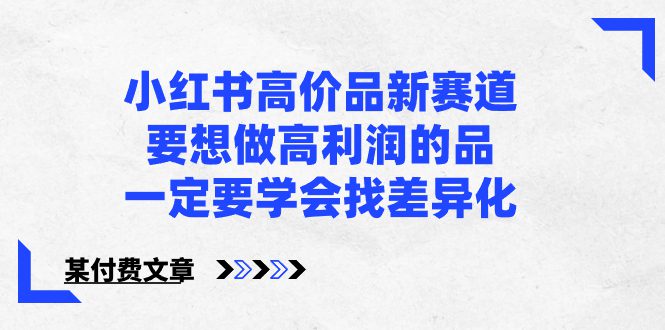 小红书高价品新赛道
要想做高利润的品
一定要学会找差异化

某付费文章